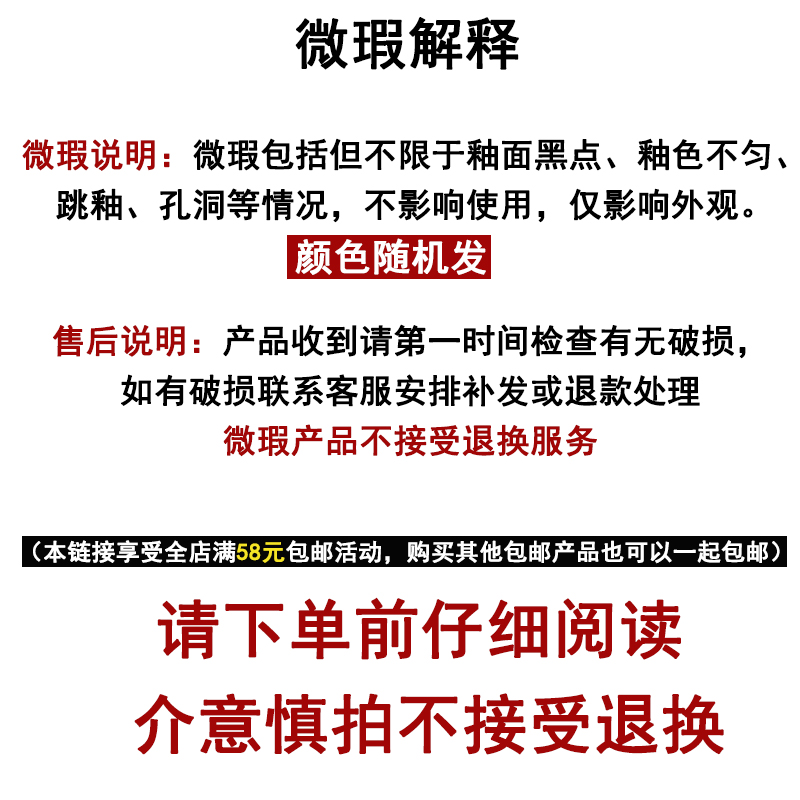 微瑕解释

微瑕说明：微瑕包括但不限于釉面黑点、釉色不匀、跳釉、孔洞等情况，不影响使用，仅影响外观。

颜色随机发

售后说明：产品收到请第一时间检查有无破损，如有破损联系客服安排补发或退款处理

微瑕产品不接受退换服务

（本链接享受全店满58元包邮活动，购买其他包邮产品也可以一起包邮）

请下单前仔细阅读

介意慎拍不接受退换